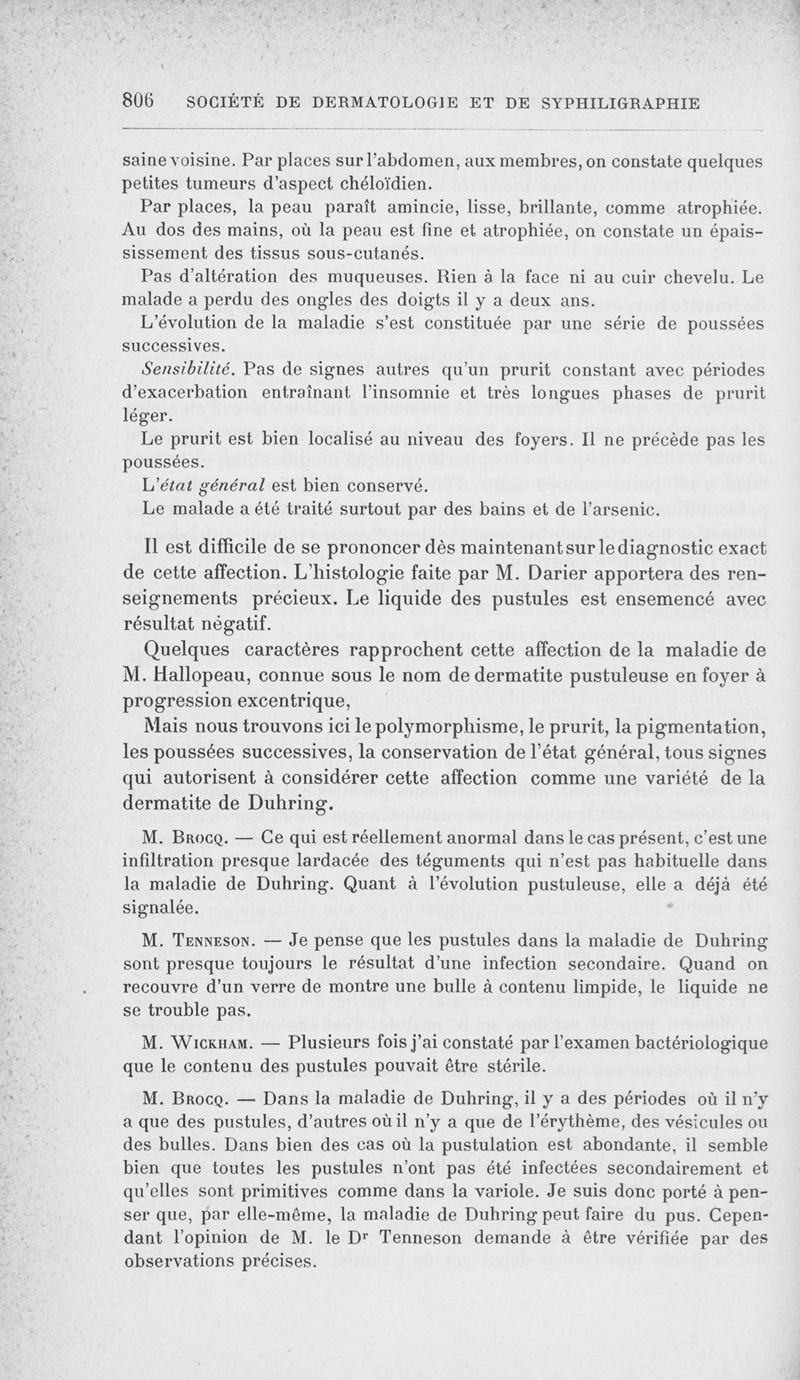 806 SOCIÉTÉ DE DERMATOLOGIE ET DE SYPHILIGRAPHIE

saine voisine. Par places sur l'abdomen, aux membres, on constate quelques petites tumeurs d'aspect chéloïdien.

Par places, la peau paraît amincie, lisse, brillante, comme atrophiée. Au dos des mains, où la peau est fine et atrophiée, on constate un épaississement des tissus sous-cutanés.

Pas d'altération des muqueuses. Rien à la face ni au cuir chevelu. Le malade a perdu des ongles des doigts il y a deux ans.

L'évolution de la maladie s'est constituée par une série de poussées successives.

Sensibilité. Pas de signes autres qu'un prurit constant avec périodes d'exacerbation entraînant l'insomnie et très longues phases de prurit léger.

Le prurit est bien localisé au niveau des foyers. Il ne précède pas les poussées.

L'état général est bien conservé.

Le malade a été traité surtout par des bains et de l'arsenic.

Il est difficile de se prononcer dès maintenant sur le diagnostic exact de cette affection. L'histologie faite par M. Darier apportera des renseignements précieux. Le liquide des pustules est ensemencé avec résultat négatif.

Quelques caractères rapprochent cette affection de la maladie de M. Hallopeau, connue sous le nom de dermatite pustuleuse en foyer à progression excentrique,

Mais nous trouvons ici le polymorphisme, le prurit, la pigmentation, les poussées successives, la conservation de l'état général, tous signes qui autorisent à considérer cette affection comme une variété de la dermatite de Duhring.

M. Brocq. — Ce qui est réellement anormal dans le cas présent, c'est une infiltration presque lardacée des téguments qui n'est pas habituelle dans la maladie de Duhring. Quant à l'évolution pustuleuse, elle a déjà été signalée.

M. Tenneson. — Je pense que les pustules dans la maladie de Duhring sont presque toujours le résultat d'une infection secondaire. Quand on recouvre d'un verre de montre une bulle à contenu limpide, le liquide ne se trouble pas.

M. Wickham. — Plusieurs fois j'ai constaté par l'examen bactériologique que le contenu des pustules pouvait être stérile.

M. Brocq. — Dans la maladie de Duhring, il y a des périodes où il n'y a que des pustules, d'autres où il n'y a que de l'érythème, des vésicules ou des bulles. Dans bien des cas où la pustulation est abondante, il semble bien que toutes les pustules n'ont pas été infectées secondairement et qu'elles sont primitives comme dans la variole. Je suis donc porté à penser que, par elle-même, la maladie de Duhring peut faire du pus. Cependant l'opinion de M. le Dr Tenneson demande à être vérifiée par des observations précises.